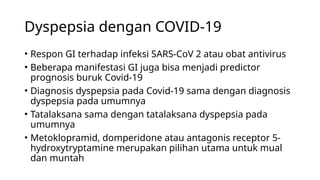 Dyspepsia dengan COVID-19

• Respon GI terhadap infeksi SARS-CoV 2 atau obat antivirus
• Beberapa manifestasi GI juga bisa menjadi predictor prognosis buruk Covid-19
• Diagnosis dyspepsia pada Covid-19 sama dengan diagnosis dyspepsia pada umumnya
• Tatalaksana sama dengan tatalaksana dyspepsia pada umumnya
• Metoklopramid, domperidone atau antagonis receptor 5-hydroxytryptamine merupakan pilihan utama untuk mual dan muntah